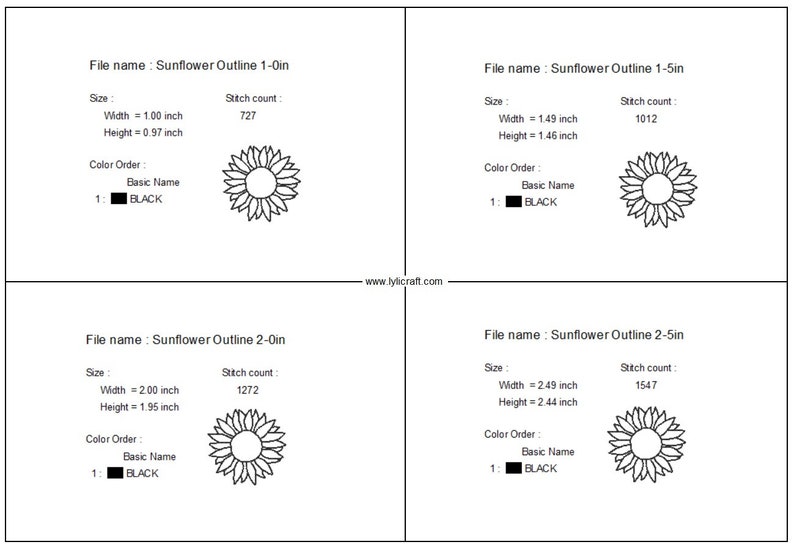 File name : Sunflower Outline 1-0in

Size :
Width = 1.00 inch
Height = 0.97 inch

Stitch count :
727

Color Order :
Basic Name
1 : BLACK

File name : Sunflower Outline 1-5in

Size :
Width = 1.49 inch
Height = 1.46 inch

Stitch count :
1012

Color Order :
Basic Name
1 : BLACK

www.lylicraft.com

File name : Sunflower Outline 2-0in

Size :
Width = 2.00 inch
Height = 1.95 inch

Stitch count :
1272

Color Order :
Basic Name
1 : BLACK

File name : Sunflower Outline 2-5in

Size :
Width = 2.49 inch
Height = 2.44 inch

Stitch count :
1547

Color Order :
Basic Name
1 : BLACK